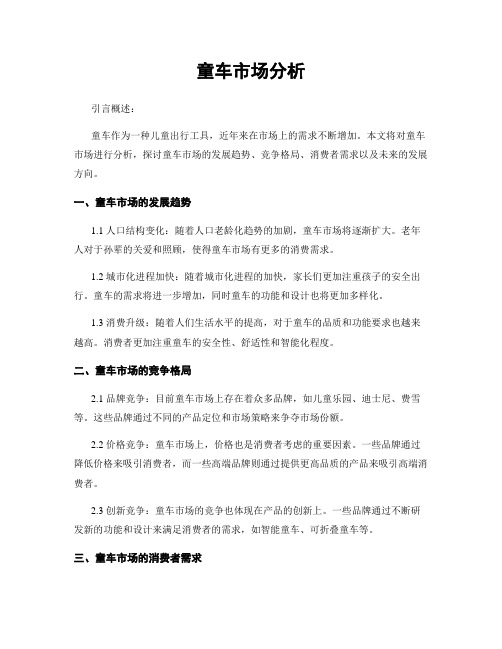 童车市场分析

引言概述：

童车作为一种儿童出行工具，近年来在市场上的需求不断增加。本文将对童车市场进行分析，探讨童车市场的发展趋势、竞争格局、消费者需求以及未来的发展方向。

一、童车市场的发展趋势

1.1 人口结构变化：随着人口老龄化趋势的加剧，童车市场将逐渐扩大。老年人对于孙辈的关爱和照顾，使得童车市场有更多的消费需求。

1.2 城市化进程加快：随着城市化进程的加快，家长们更加注重孩子的安全出行。童车的需求将进一步增加，同时童车的功能和设计也将更加多样化。

1.3 消费升级：随着人们生活水平的提高，对于童车的品质和功能要求也越来越高。消费者更加注重童车的安全性、舒适性和智能化程度。

二、童车市场的竞争格局

2.1 品牌竞争：目前童车市场上存在着众多品牌，如儿童乐园、迪士尼、费雪等。这些品牌通过不同的产品定位和市场策略来争夺市场份额。

2.2 价格竞争：童车市场上，价格也是消费者考虑的重要因素。一些品牌通过降低价格来吸引消费者，而一些高端品牌则通过提供更高品质的产品来吸引高端消费者。

2.3 创新竞争：童车市场的竞争也体现在产品的创新上。一些品牌通过不断研发新的功能和设计来满足消费者的需求，如智能童车、可折叠童车等。

三、童车市场的消费者需求